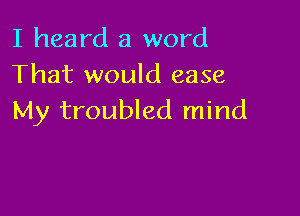 I heard a word
That would ease
My troubled mind